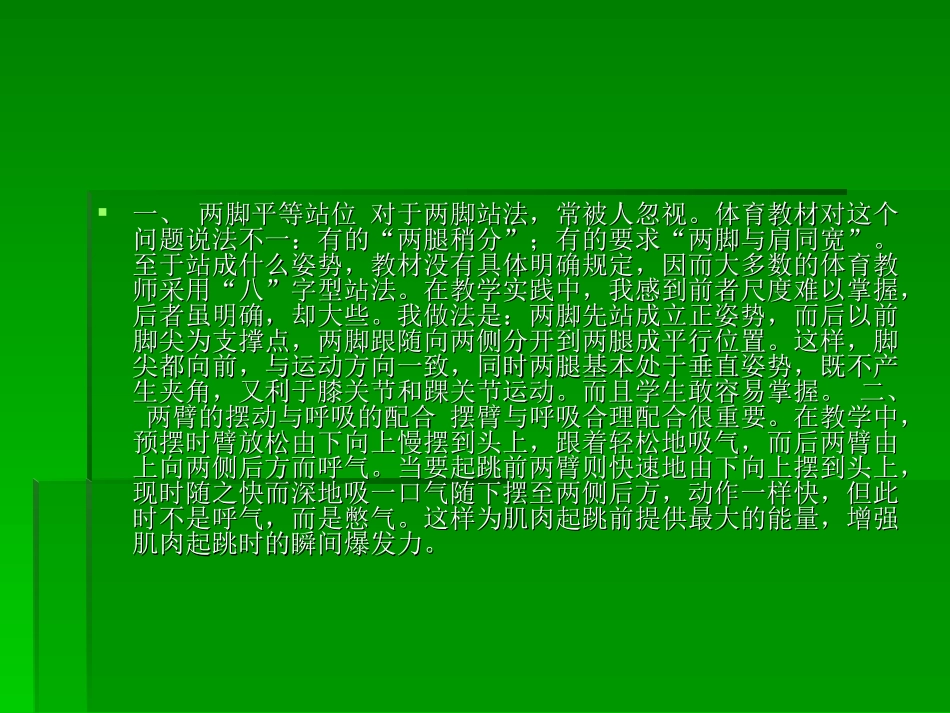 一、 两脚平等站位 对于两脚站法，常被人忽视。体育教材对这个问题说法不一：有的“两腿稍分”；有的要求“两脚与肩同宽”。至于站成什么姿势，教材没有具体明确规定，因而大多数的体育教师采用“八”字型站法。在教学实践中，我感到前者尺度难以掌握，后者虽明确，却大些。我做法是：两脚先站成立正姿势，而后以前脚尖为支撑点，两脚跟随向两侧分开到两腿成平行位置。这样，脚尖都向前，与运动方向一致，同时两腿基本处于垂直姿势，既不产生夹角，又利于膝关节和踝关节运动。而且学生敢容易掌握。 二、 两臂的摆动与呼吸的配合 摆臂与呼吸合理配合很重要。在教学中，预摆时臂放松由下向上慢摆到头上，跟着轻松地吸气，而后两臂由上向两侧后方而呼气。当要起跳前两臂则快速地由下向上摆到头上，现时随之快而深地吸一口气随下摆至两侧后方，动作一样快，但此时不是呼气，而是憋气。这样为肌肉起跳前提供最大的能量，增强肌肉起跳时的瞬间爆发力。